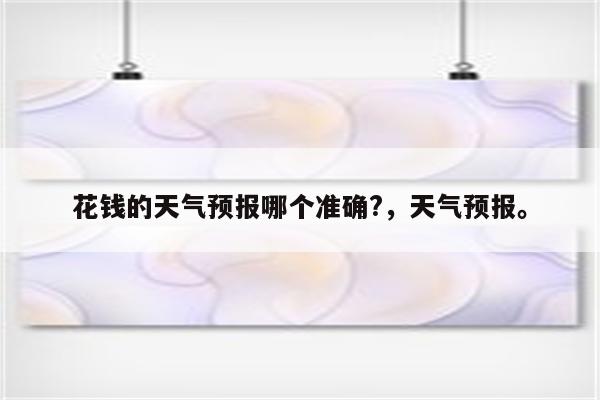 花钱的天气预报哪个准确?，天气预报。